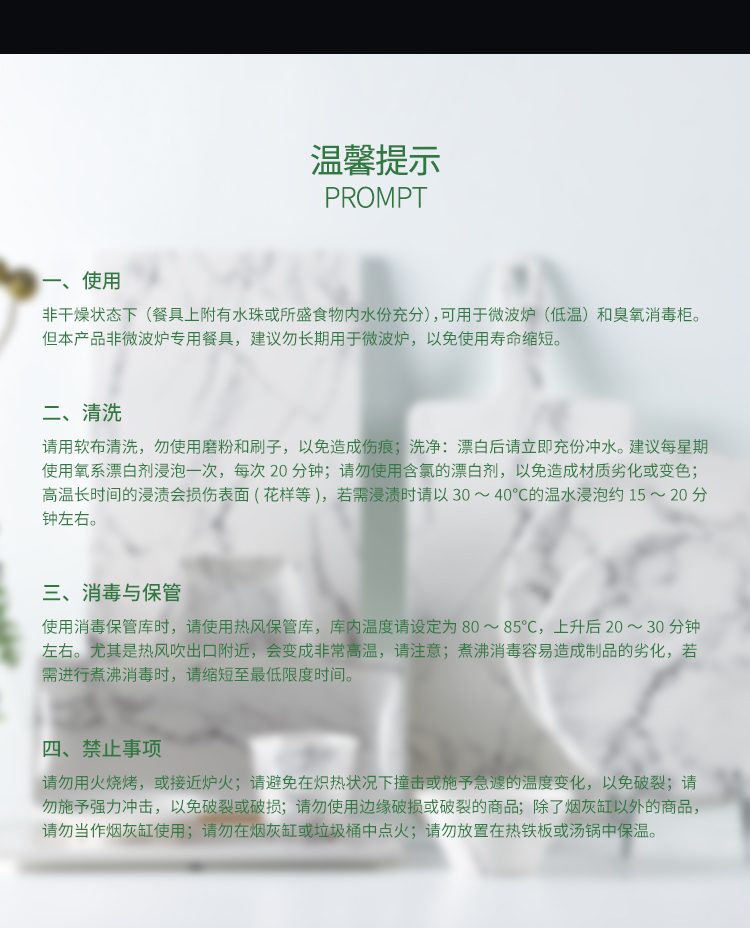 温馨提示
PROMPT

一、使用

非干燥状态下（餐具上附有水珠或所盛食物内水份充分)，可用于微波炉（低温）和臭氧消毒柜。但本产品非微波炉专用餐具，建议勿长期用于微波炉，以免使用寿命缩短。

二、清洗

请用软布清洗，勿使用磨粉和刷子，以免造成伤痕；洗净：漂白后请立即充份冲水。建议每星期使用氧系漂白剂浸泡一次，每次20分钟；请勿使用含氯的漂白剂，以免造成材质劣化或变色；高温长时间的浸渍会损伤表面(花样等)，若需浸渍时请以30～40°C的温水浸泡约15～20分钟左右。

三、消毒与保管

使用消毒保管库时，请使用热风保管库，库内温度请设定为80～85°C，上升后20～30分钟左右。尤其是热风吹出口附近，会变成非常高温，请注意；煮沸消毒容易造成制品的劣化，若需进行煮沸消毒时，请缩短至最低限度时间。

四、禁止事项

请勿用火烧烤，或接近炉火；请避免在炽热状况下撞击或施予急遽的温度变化，以免破裂；请勿施予强力冲击，以免破裂或破损；请勿使用边缘破损或破裂的商品；除了烟灰缸以外的商品，请勿当作烟灰缸使用；请勿在烟灰缸或垃圾桶中点火；请勿放置在热铁板或汤锅中保温。